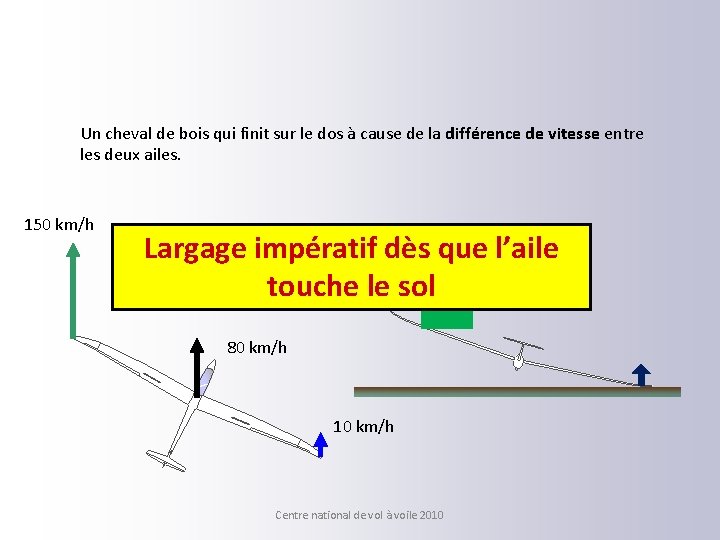 Un cheval de bois qui finit sur le dos à cause de la différence de vitesse entre les deux ailes.

150 km/h

Largage impératif dès que l'aile touche le sol

80 km/h

10 km/h

Centre national de vol à voile 2010